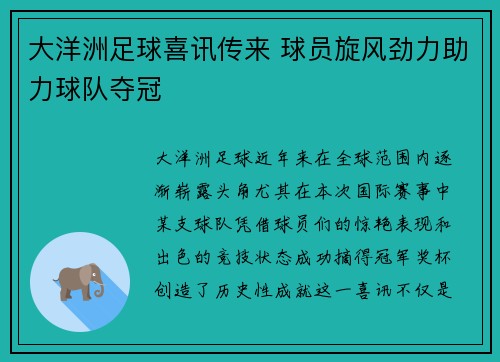 大洋洲足球喜讯传来 球员旋风劲力助力球队夺冠

大洋洲足球近年来在全球范围内逐渐崭露头角尤其在本次国际赛事中某支球队凭借球员们的惊艳表现和出色的竞技状态成功摘得冠军奖杯创造了历史性成就这一喜讯不仅是